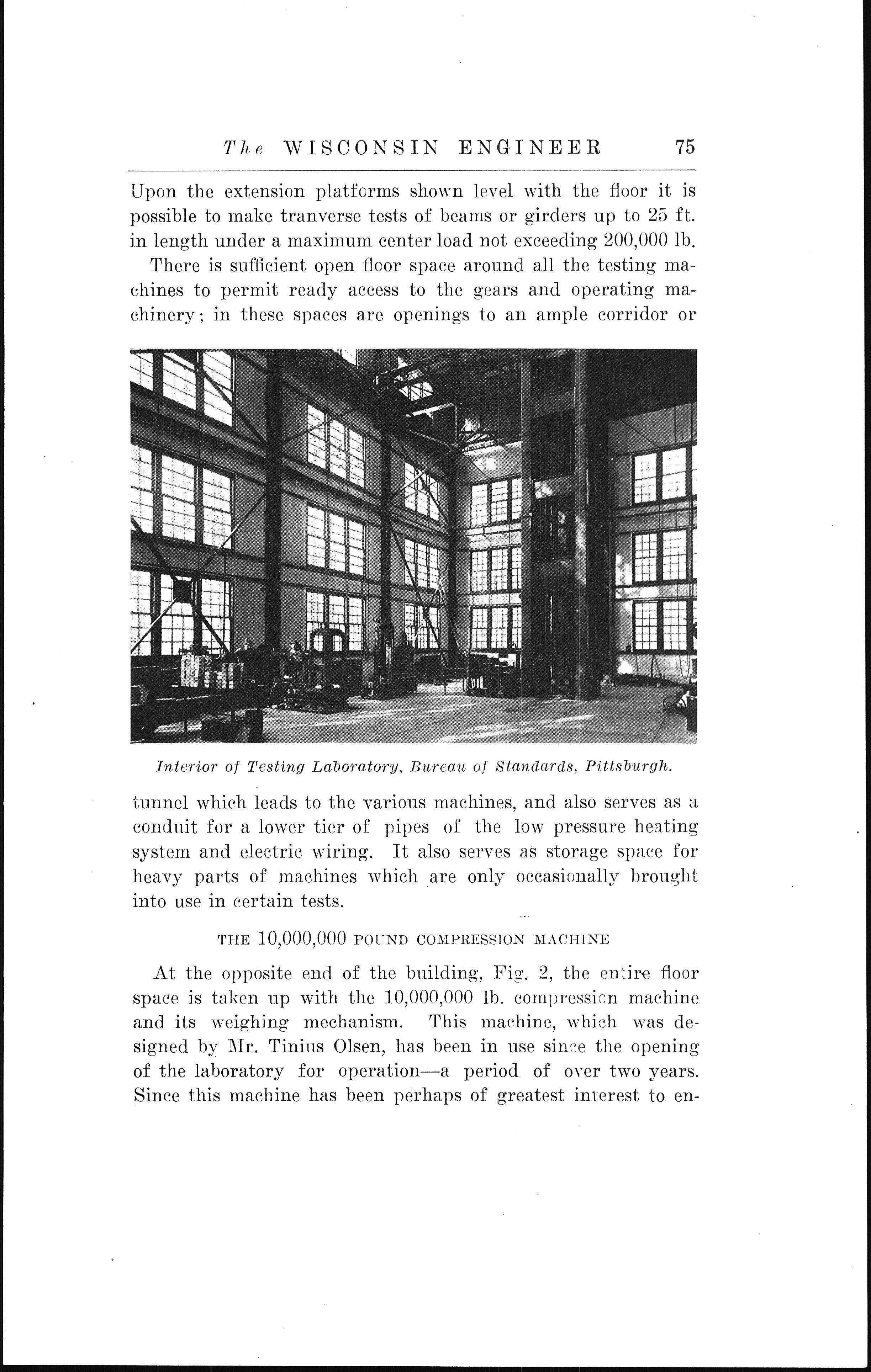 The WISCONSIN ENGINEER 75

Upon the extension platforms shown level with the floor it is possible to make tranverse tests of beams or girders up to 25 ft. in length under a maximum center load not exceeding 200,000 lb.

There is sufficient open floor space around all the testing machines to permit ready access to the gears and operating machinery; in these spaces are openings to an ample corridor or

Interior of Testing Laboratory, Bureau of Standards, Pittsburgh.

tunnel which leads to the various machines, and also serves as a conduit for a lower tier of pipes of the low pressure heating system and electric wiring. It also serves as storage space for heavy parts of machines which are only occasionally brought into use in certain tests.

THE 10,000,000 POUND COMPRESSION MACHINE

At the opposite end of the building, Fig. 2, the entire floor space is taken up with the 10,000,000 lb. compression machine and its weighing mechanism. This machine, which was designed by Mr. Tinius Olsen, has been in use since the opening of the laboratory for operation—a period of over two years. Since this machine has been perhaps of greatest interest to en-